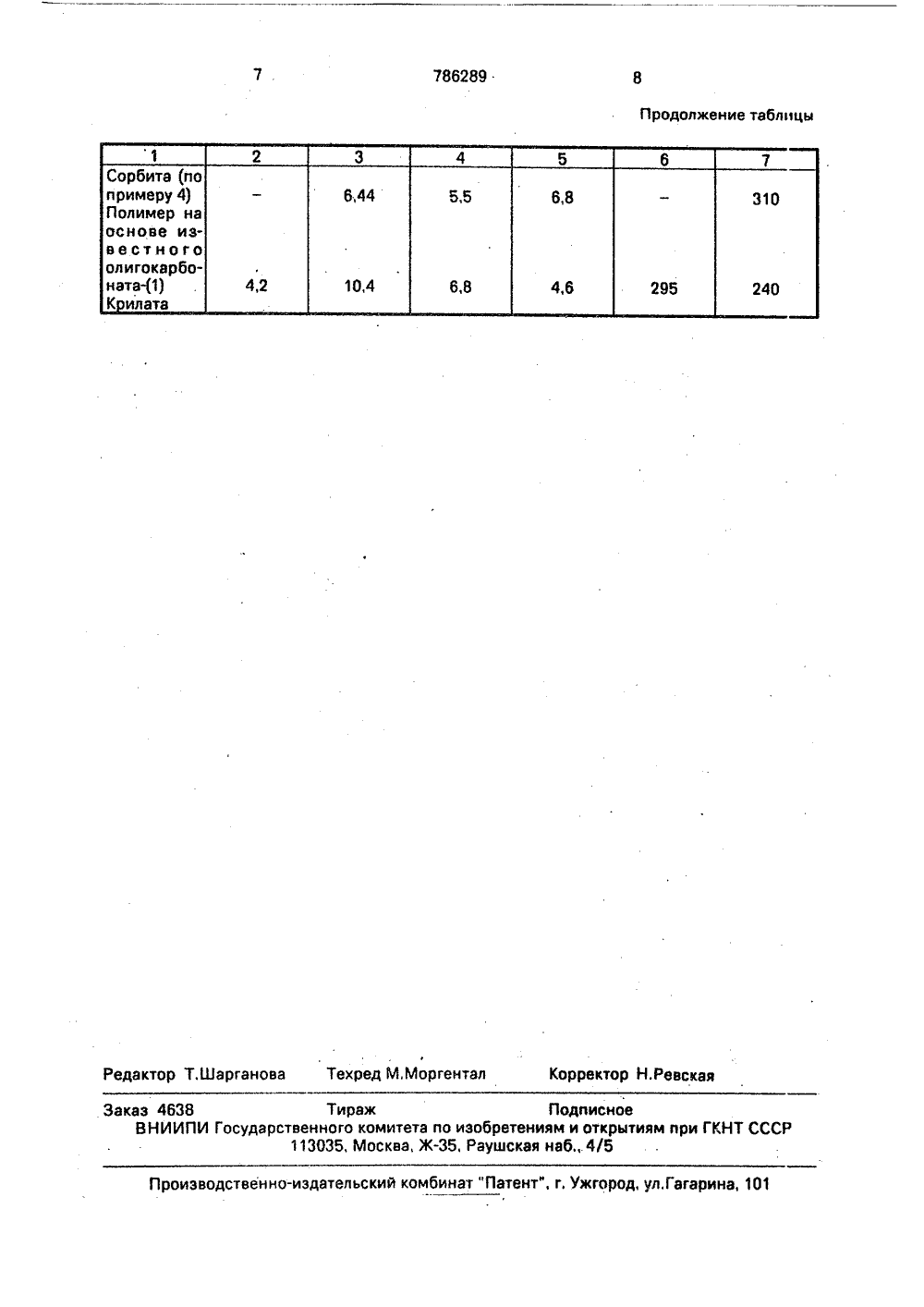 7 786289 8

Продолжение таблицы

| 1 | 2 | 3 | 4 | 5 | 6 | 7 |
|---|---|---|---|---|---|---|
| Сорбита (по примеру 4) | – | 6,44 | 5,5 | 6,8 | – | 310 |
| Полимер на основе известного олигокарбоната-(1) Крилата | 4,2 | 10,4 | 6,8 | 4,6 | 295 | 240 |

Редактор Т.Шарганова Техред М.Моргентал Корректор Н.Ревская

Заказ 4638 Тираж Подписное
ВНИИПИ Государственного комитета по изобретениям и открытиям при ГКНТ СССР
113035, Москва, Ж-35, Раушская наб., 4/5

Производственно-издательский комбинат "Патент", г. Ужгород, ул.Гагарина, 101